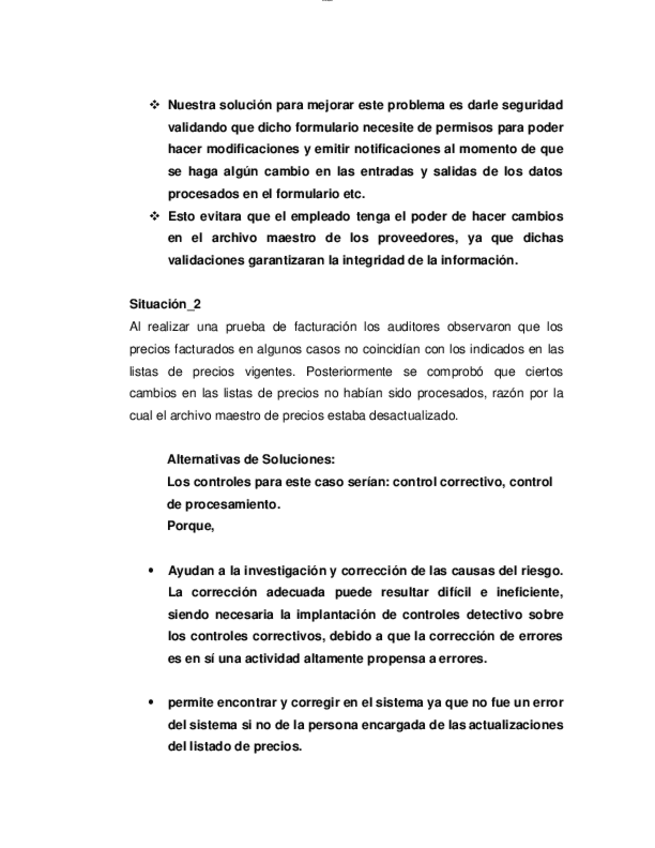 ❖ Nuestra solución para mejorar este problema es darle seguridad validando que dicho formulario necesite de permisos para poder hacer modificaciones y emitir notificaciones al momento de que se haga algún cambio en las entradas y salidas de los datos procesados en el formulario etc.

❖ Esto evitara que el empleado tenga el poder de hacer cambios en el archivo maestro de los proveedores, ya que dichas validaciones garantizaran la integridad de la información.

Situación_2
Al realizar una prueba de facturación los auditores observaron que los precios facturados en algunos casos no coincidían con los indicados en las listas de precios vigentes. Posteriormente se comprobó que ciertos cambios en las listas de precios no habían sido procesados, razón por la cual el archivo maestro de precios estaba desactualizado.

Alternativas de Soluciones:
Los controles para este caso serían: control correctivo, control de procesamiento.
Porque,

• Ayudan a la investigación y corrección de las causas del riesgo. La corrección adecuada puede resultar difícil e ineficiente, siendo necesaria la implantación de controles detectivo sobre los controles correctivos, debido a que la corrección de errores es en sí una actividad altamente propensa a errores.

• permite encontrar y corregir en el sistema ya que no fue un error del sistema si no de la persona encargada de las actualizaciones del listado de precios.